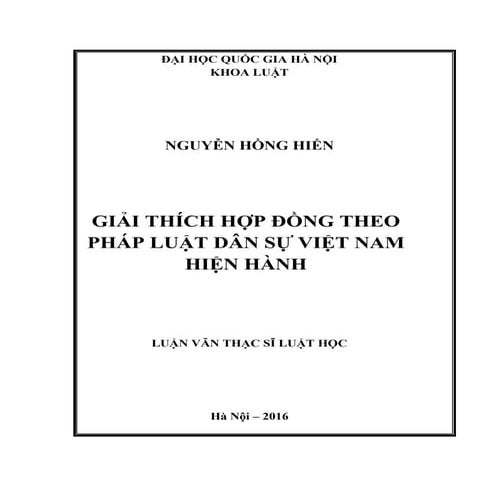 ĐẠI HỌC QUỐC GIA HÀ NỘI
KHOA LUẬT

NGUYỄN HỒNG HIỀN

GIẢI THÍCH HỢP ĐỒNG THEO PHÁP LUẬT DÂN SỰ VIỆT NAM HIỆN HÀNH

LUẬN VĂN THẠC SĨ LUẬT HỌC

Hà Nội – 2016